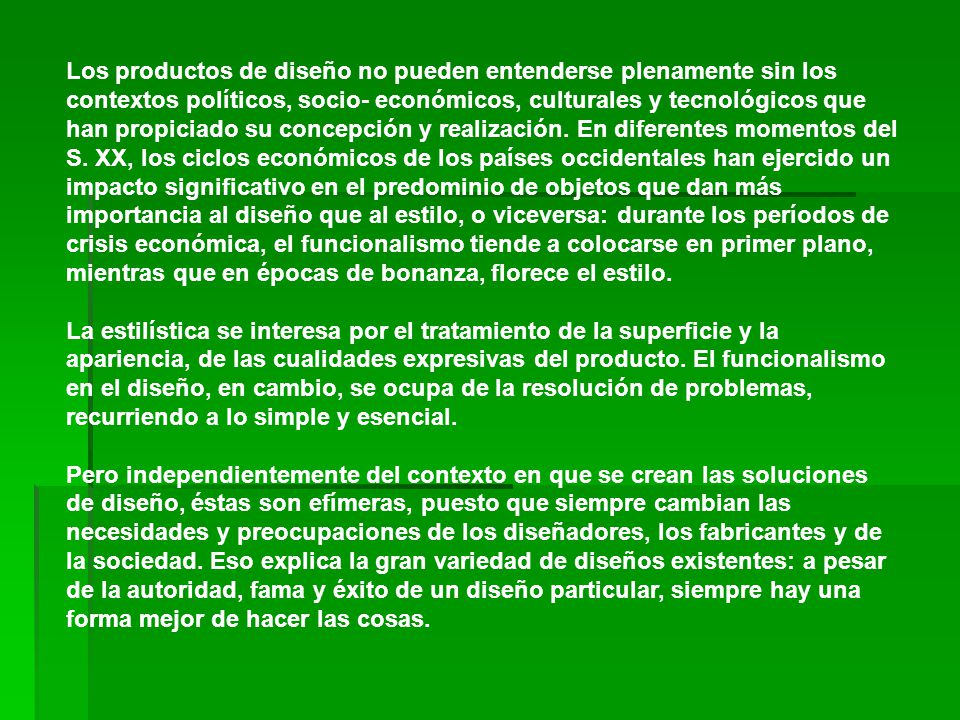 Los productos de diseño no pueden entenderse plenamente sin los contextos políticos, socio- económicos, culturales y tecnológicos que han propiciado su concepción y realización. En diferentes momentos del S. XX, los ciclos económicos de los países occidentales han ejercido un impacto significativo en el predominio de objetos que dan más importancia al diseño que al estilo, o viceversa: durante los períodos de crisis económica, el funcionalismo tiende a colocarse en primer plano, mientras que en épocas de bonanza, florece el estilo.

La estilística se interesa por el tratamiento de la superficie y la apariencia, de las cualidades expresivas del producto. El funcionalismo en el diseño, en cambio, se ocupa de la resolución de problemas, recurriendo a lo simple y esencial.

Pero independientemente del contexto en que se crean las soluciones de diseño, éstas son efímeras, puesto que siempre cambian las necesidades y preocupaciones de los diseñadores, los fabricantes y de la sociedad. Eso explica la gran variedad de diseños existentes: a pesar de la autoridad, fama y éxito de un diseño particular, siempre hay una forma mejor de hacer las cosas.